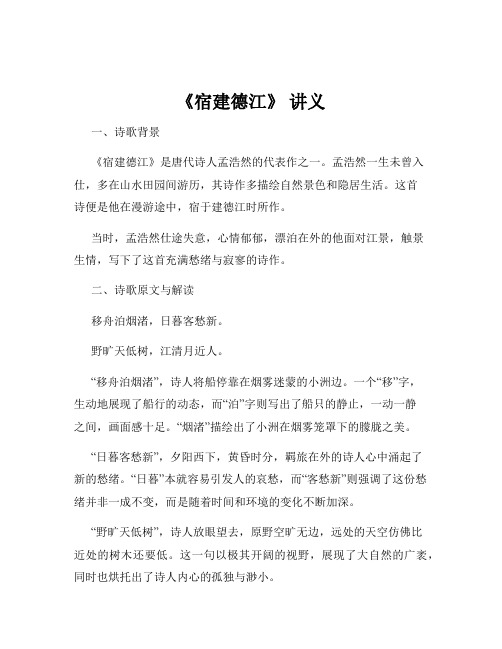 《宿建德江》 讲义

一、诗歌背景

《宿建德江》是唐代诗人孟浩然的代表作之一。孟浩然一生未曾入仕，多在山水田园间游历，其诗作多描绘自然景色和隐居生活。这首诗便是他在漫游途中，宿于建德江时所作。

当时，孟浩然仕途失意，心情郁郁，漂泊在外的他面对江景，触景生情，写下了这首充满愁绪与寂寥的诗作。

二、诗歌原文与解读

移舟泊烟渚，日暮客愁新。

野旷天低树，江清月近人。

“移舟泊烟渚”，诗人将船停靠在烟雾迷蒙的小洲边。一个“移”字，生动地展现了船行的动态，而“泊”字则写出了船只的静止，一动一静之间，画面感十足。“烟渚”描绘出了小洲在烟雾笼罩下的朦胧之美。

“日暮客愁新”，夕阳西下，黄昏时分，羁旅在外的诗人心中涌起了新的愁绪。“日暮”本就容易引发人的哀愁，而“客愁新”则强调了这份愁绪并非一成不变，而是随着时间和环境的变化不断加深。

“野旷天低树”，诗人放眼望去，原野空旷无边，远处的天空仿佛比近处的树木还要低。这一句以极其开阔的视野，展现了大自然的广袤，同时也烘托出了诗人内心的孤独与渺小。